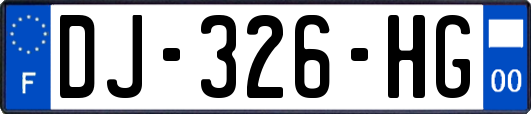 F
DJ-326-HG
00